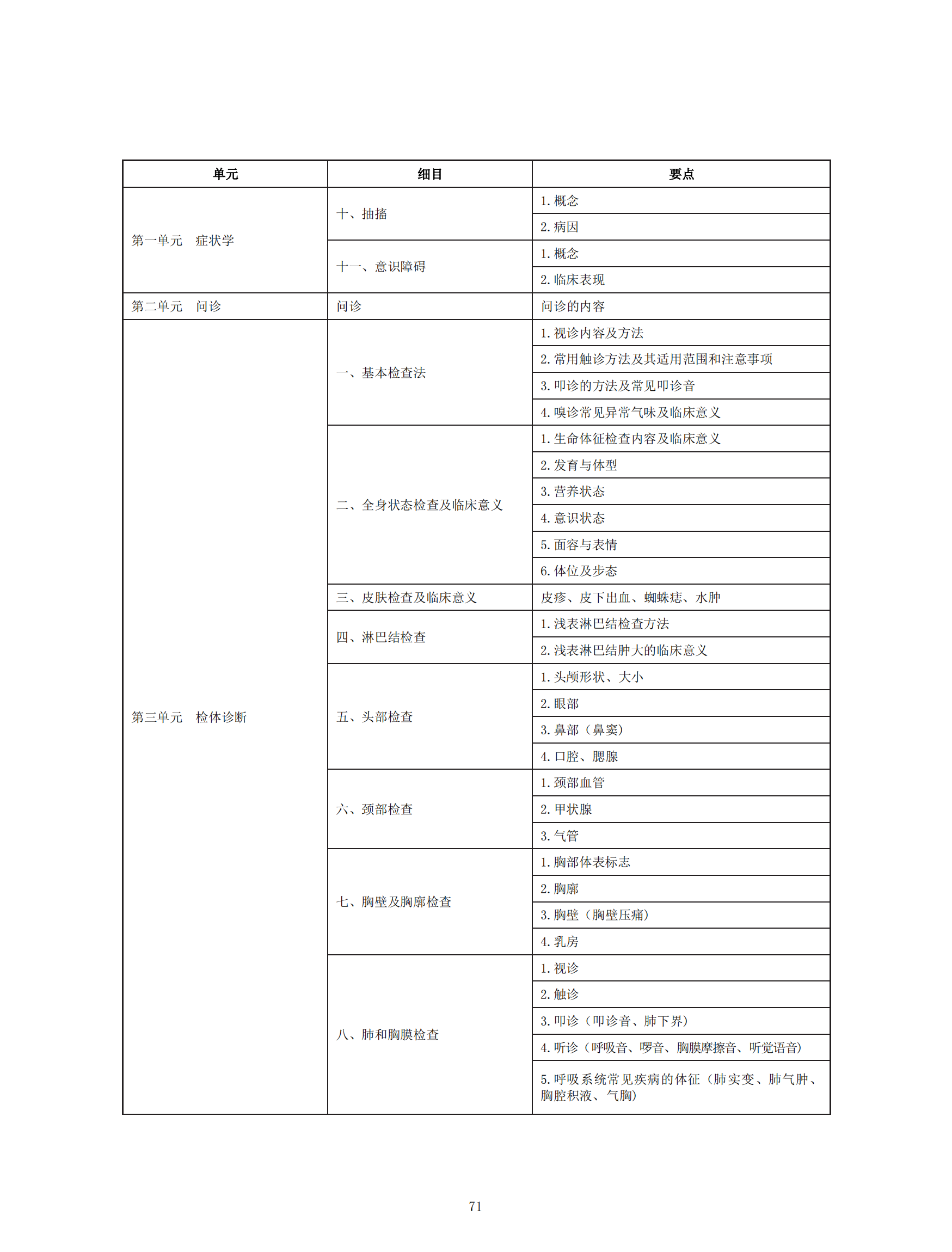 | 单元 | 细目 | 要点 |
|---|---|---|
| 第一单元　症状学 | 十、抽搐 | 1. 概念 |
| | | 2. 病因 |
| | 十一、意识障碍 | 1. 概念 |
| | | 2. 临床表现 |
| 第二单元　问诊 | 问诊 | 问诊的内容 |
| 第三单元　检体诊断 | 一、基本检查法 | 1. 视诊内容及方法 |
| | | 2. 常用触诊方法及其适用范围和注意事项 |
| | | 3. 叩诊的方法及常见叩诊音 |
| | | 4. 嗅诊常见异常气味及临床意义 |
| | 二、全身状态检查及临床意义 | 1. 生命体征检查内容及临床意义 |
| | | 2. 发育与体型 |
| | | 3. 营养状态 |
| | | 4. 意识状态 |
| | | 5. 面容与表情 |
| | | 6. 体位及步态 |
| | 三、皮肤检查及临床意义 | 皮疹、皮下出血、蜘蛛痣、水肿 |
| | 四、淋巴结检查 | 1. 浅表淋巴结检查方法 |
| | | 2. 浅表淋巴结肿大的临床意义 |
| | 五、头部检查 | 1. 头颅形状、大小 |
| | | 2. 眼部 |
| | | 3. 鼻部（鼻窦) |
| | | 4. 口腔、腮腺 |
| | 六、颈部检查 | 1. 颈部血管 |
| | | 2. 甲状腺 |
| | | 3. 气管 |
| | 七、胸壁及胸廓检查 | 1. 胸部体表标志 |
| | | 2. 胸廓 |
| | | 3. 胸壁（胸壁压痛) |
| | | 4. 乳房 |
| | 八、肺和胸膜检查 | 1. 视诊 |
| | | 2. 触诊 |
| | | 3. 叩诊（叩诊音、肺下界) |
| | | 4. 听诊（呼吸音、啰音、胸膜摩擦音、听觉语音) |
| | | 5. 呼吸系统常见疾病的体征（肺实变、肺气肿、胸腔积液、气胸) |

71